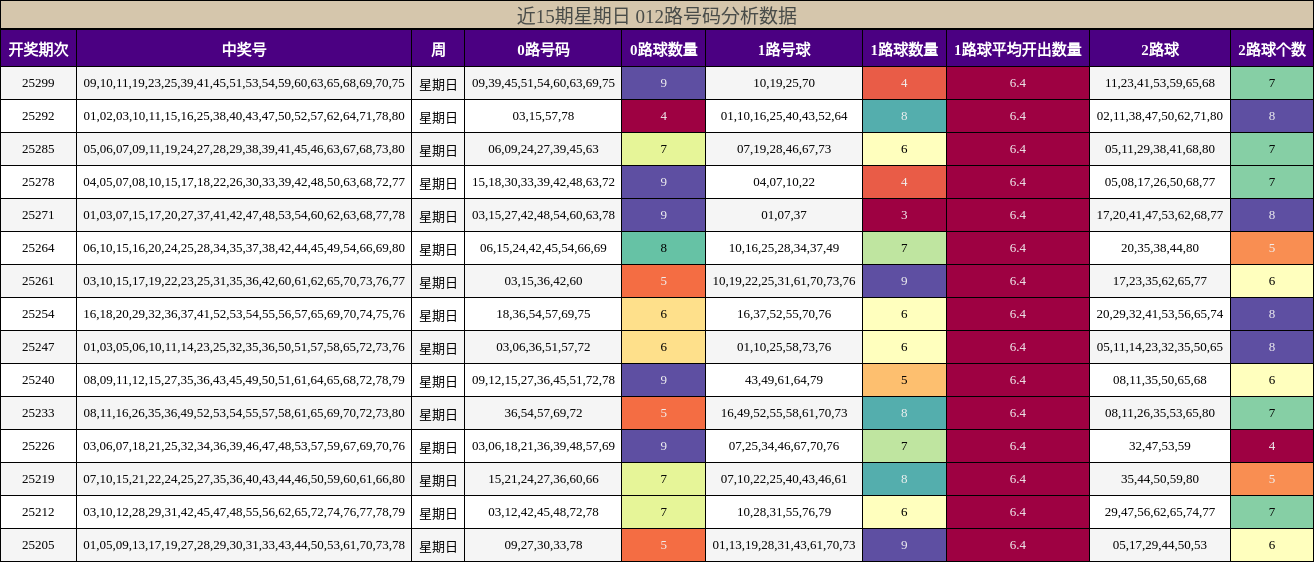 近15期星期日 012路号码分析数据

| 开奖期次 | 中奖号 | 周 | 0路号码 | 0路球数量 | 1路号球 | 1路球数量 | 1路球平均开出数量 | 2路球 | 2路球个数 |
|---|---|---|---|---|---|---|---|---|---|
| 25299 | 09,10,11,19,23,25,39,41,45,51,53,54,59,60,63,65,68,69,70,75 | 星期日 | 09,39,45,51,54,60,63,69,75 | 9 | 10,19,25,70 | 4 | 6.4 | 11,23,41,53,59,65,68 | 7 |
| 25292 | 01,02,03,10,11,15,16,25,38,40,43,47,50,52,57,62,64,71,78,80 | 星期日 | 03,15,57,78 | 4 | 01,10,16,25,40,43,52,64 | 8 | 6.4 | 02,11,38,47,50,62,71,80 | 8 |
| 25285 | 05,06,07,09,11,19,24,27,28,29,38,39,41,45,46,63,67,68,73,80 | 星期日 | 06,09,24,27,39,45,63 | 7 | 07,19,28,46,67,73 | 6 | 6.4 | 05,11,29,38,41,68,80 | 7 |
| 25278 | 04,05,07,08,10,15,17,18,22,26,30,33,39,42,48,50,63,68,72,77 | 星期日 | 15,18,30,33,39,42,48,63,72 | 9 | 04,07,10,22 | 4 | 6.4 | 05,08,17,26,50,68,77 | 7 |
| 25271 | 01,03,07,15,17,20,27,37,41,42,47,48,53,54,60,62,63,68,77,78 | 星期日 | 03,15,27,42,48,54,60,63,78 | 9 | 01,07,37 | 3 | 6.4 | 17,20,41,47,53,62,68,77 | 8 |
| 25264 | 06,10,15,16,20,24,25,28,34,35,37,38,42,44,45,49,54,66,69,80 | 星期日 | 06,15,24,42,45,54,66,69 | 8 | 10,16,25,28,34,37,49 | 7 | 6.4 | 20,35,38,44,80 | 5 |
| 25261 | 03,10,15,17,19,22,23,25,31,35,36,42,60,61,62,65,70,73,76,77 | 星期日 | 03,15,36,42,60 | 5 | 10,19,22,25,31,61,70,73,76 | 9 | 6.4 | 17,23,35,62,65,77 | 6 |
| 25254 | 16,18,20,29,32,36,37,41,52,53,54,55,56,57,65,69,70,74,75,76 | 星期日 | 18,36,54,57,69,75 | 6 | 16,37,52,55,70,76 | 6 | 6.4 | 20,29,32,41,53,56,65,74 | 8 |
| 25247 | 01,03,05,06,10,11,14,23,25,32,35,36,50,51,57,58,65,72,73,76 | 星期日 | 03,06,36,51,57,72 | 6 | 01,10,25,58,73,76 | 6 | 6.4 | 05,11,14,23,32,35,50,65 | 8 |
| 25240 | 08,09,11,12,15,27,35,36,43,45,49,50,51,61,64,65,68,72,78,79 | 星期日 | 09,12,15,27,36,45,51,72,78 | 9 | 43,49,61,64,79 | 5 | 6.4 | 08,11,35,50,65,68 | 6 |
| 25233 | 08,11,16,26,35,36,49,52,53,54,55,57,58,61,65,69,70,72,73,80 | 星期日 | 36,54,57,69,72 | 5 | 16,49,52,55,58,61,70,73 | 8 | 6.4 | 08,11,26,35,53,65,80 | 7 |
| 25226 | 03,06,07,18,21,25,32,34,36,39,46,47,48,53,57,59,67,69,70,76 | 星期日 | 03,06,18,21,36,39,48,57,69 | 9 | 07,25,34,46,67,70,76 | 7 | 6.4 | 32,47,53,59 | 4 |
| 25219 | 07,10,15,21,22,24,25,27,35,36,40,43,44,46,50,59,60,61,66,80 | 星期日 | 15,21,24,27,36,60,66 | 7 | 07,10,22,25,40,43,46,61 | 8 | 6.4 | 35,44,50,59,80 | 5 |
| 25212 | 03,10,12,28,29,31,42,45,47,48,55,56,62,65,72,74,76,77,78,79 | 星期日 | 03,12,42,45,48,72,78 | 7 | 10,28,31,55,76,79 | 6 | 6.4 | 29,47,56,62,65,74,77 | 7 |
| 25205 | 01,05,09,13,17,19,27,28,29,30,31,33,43,44,50,53,61,70,73,78 | 星期日 | 09,27,30,33,78 | 5 | 01,13,19,28,31,43,61,70,73 | 9 | 6.4 | 05,17,29,44,50,53 | 6 |